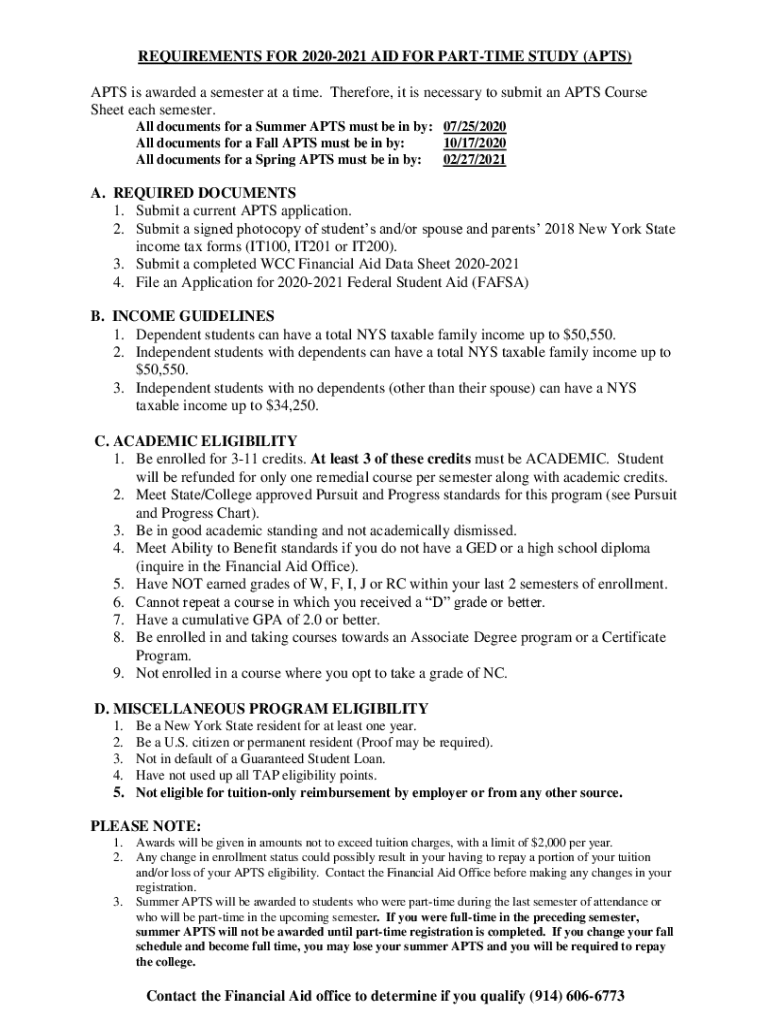 REQUIREMENTS FOR 2020-2021 AID FOR PART-TIME STUDY (APTS)

APTS is awarded a semester at a time. Therefore, it is necessary to submit an APTS Course Sheet each semester.

All documents for a Summer APTS must be in by: 07/25/2020
All documents for a Fall APTS must be in by: 10/17/2020
All documents for a Spring APTS must be in by: 02/27/2021

A. REQUIRED DOCUMENTS
1. Submit a current APTS application.
2. Submit a signed photocopy of student's and/or spouse and parents' 2018 New York State income tax forms (IT100, IT201 or IT200).
3. Submit a completed WCC Financial Aid Data Sheet 2020-2021
4. File an Application for 2020-2021 Federal Student Aid (FAFSA)

B. INCOME GUIDELINES
1. Dependent students can have a total NYS taxable family income up to $50,550.
2. Independent students with dependents can have a total NYS taxable family income up to $50,550.
3. Independent students with no dependents (other than their spouse) can have a NYS taxable income up to $34,250.

C. ACADEMIC ELIGIBILITY
1. Be enrolled for 3-11 credits. At least 3 of these credits must be ACADEMIC. Student will be refunded for only one remedial course per semester along with academic credits.
2. Meet State/College approved Pursuit and Progress standards for this program (see Pursuit and Progress Chart).
3. Be in good academic standing and not academically dismissed.
4. Meet Ability to Benefit standards if you do not have a GED or a high school diploma (inquire in the Financial Aid Office).
5. Have NOT earned grades of W, F, I, J or RC within your last 2 semesters of enrollment.
6. Cannot repeat a course in which you received a "D" grade or better.
7. Have a cumulative GPA of 2.0 or better.
8. Be enrolled in and taking courses towards an Associate Degree program or a Certificate Program.
9. Not enrolled in a course where you opt to take a grade of NC.

D. MISCELLANEOUS PROGRAM ELIGIBILITY
1. Be a New York State resident for at least one year.
2. Be a U.S. citizen or permanent resident (Proof may be required).
3. Not in default of a Guaranteed Student Loan.
4. Have not used up all TAP eligibility points.
5. Not eligible for tuition-only reimbursement by employer or from any other source.

PLEASE NOTE:
1. Awards will be given in amounts not to exceed tuition charges, with a limit of $2,000 per year.
2. Any change in enrollment status could possibly result in your having to repay a portion of your tuition and/or loss of your APTS eligibility. Contact the Financial Aid Office before making any changes in your registration.
3. Summer APTS will be awarded to students who were part-time during the last semester of attendance or who will be part-time in the upcoming semester. If you were full-time in the preceding semester, summer APTS will not be awarded until part-time registration is completed. If you change your fall schedule and become full time, you may lose your summer APTS and you will be required to repay the college.

Contact the Financial Aid office to determine if you qualify (914) 606-6773